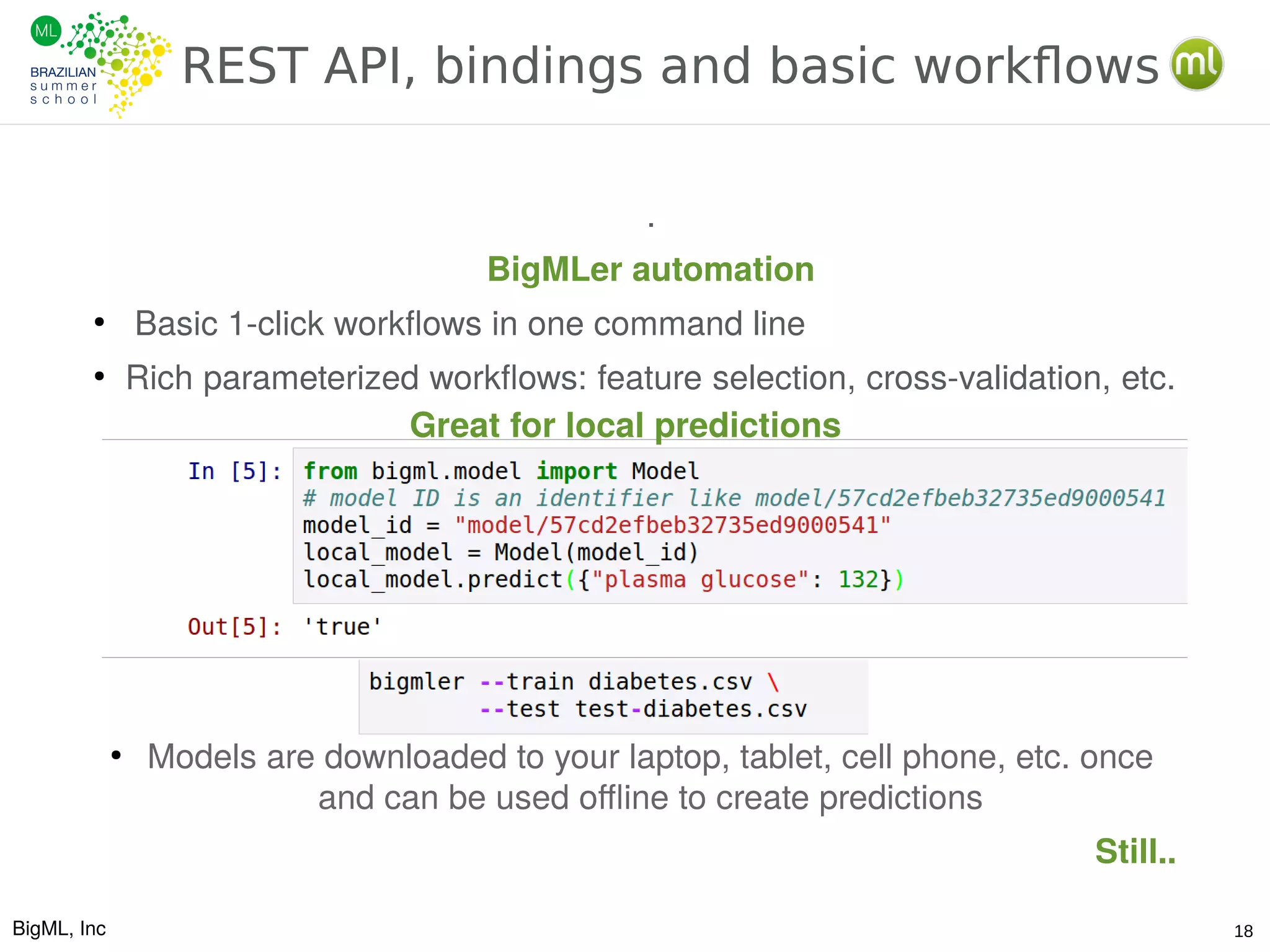 ML BRAZILIAN summer school

REST API, bindings and basic workflows

ml

.

BigMLer automation

• Basic 1-click workflows in one command line

• Rich parameterized workflows: feature selection, cross-validation, etc.

Great for local predictions

In [5]: from bigml.model import Model
# model ID is an identifier like model/57cd2efbeb32735ed9000541
model_id = "model/57cd2efbeb32735ed9000541"
local_model = Model(model_id)
local_model.predict({"plasma glucose": 132})

Out[5]: 'true'

bigmler --train diabetes.csv \
        --test test-diabetes.csv

• Models are downloaded to your laptop, tablet, cell phone, etc. once and can be used offline to create predictions

Still..

BigML, Inc

18